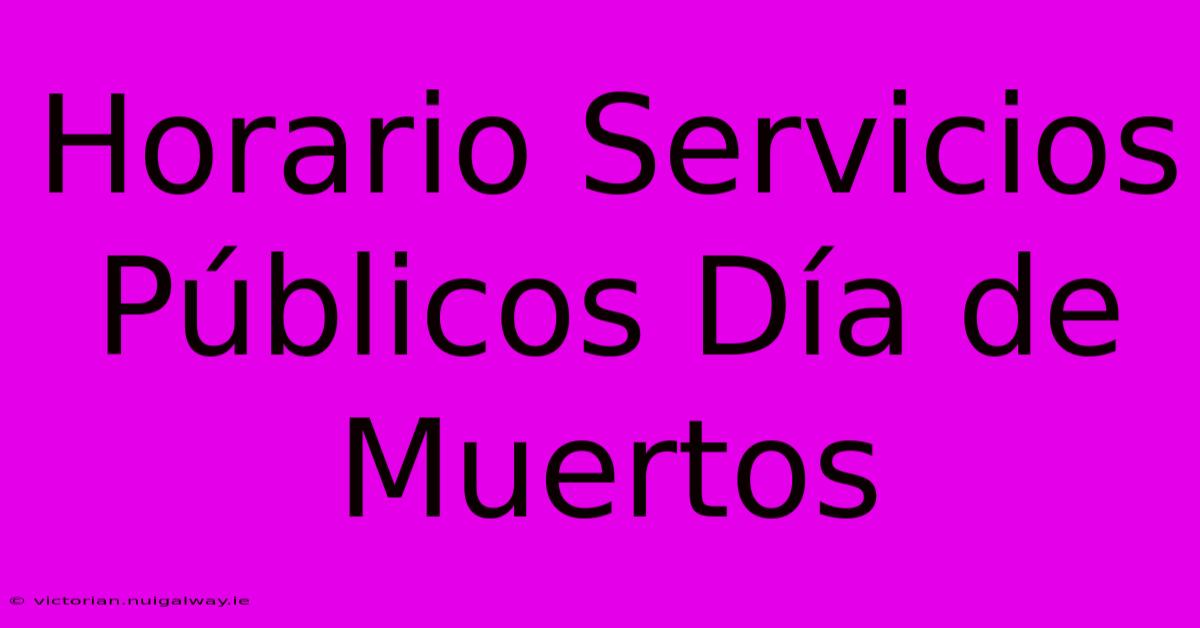 Horario Servicios Públicos Día de Muertos

© victorian.nuigalway.ie